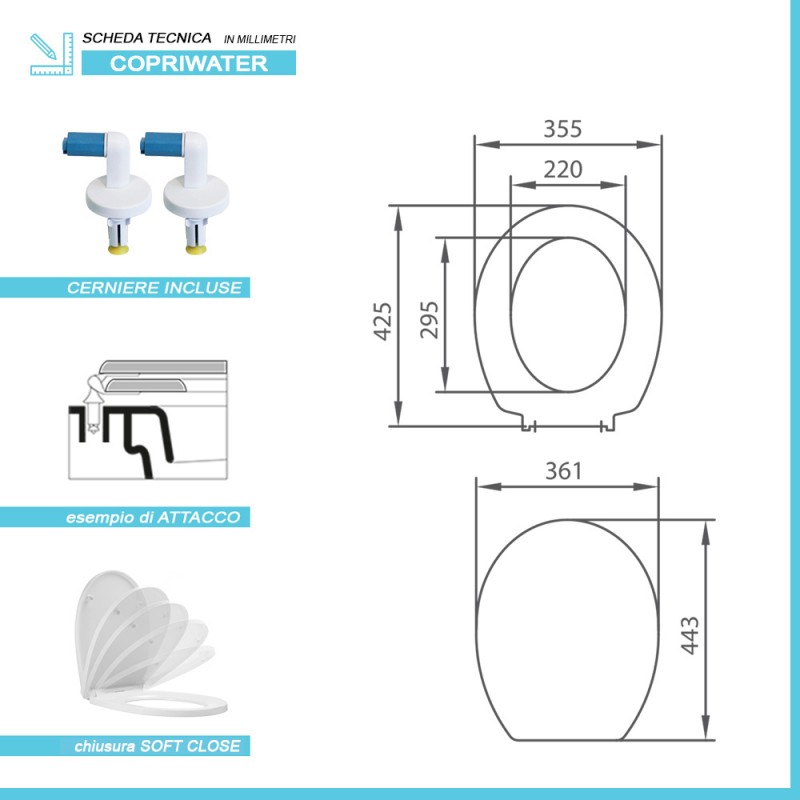 SCHEDA TECNICA IN MILLIMETRI
COPRIWATER

CERNIERE INCLUSE

esempio di ATTACCO

chiusura SOFT CLOSE

355
220
425
295
361
443